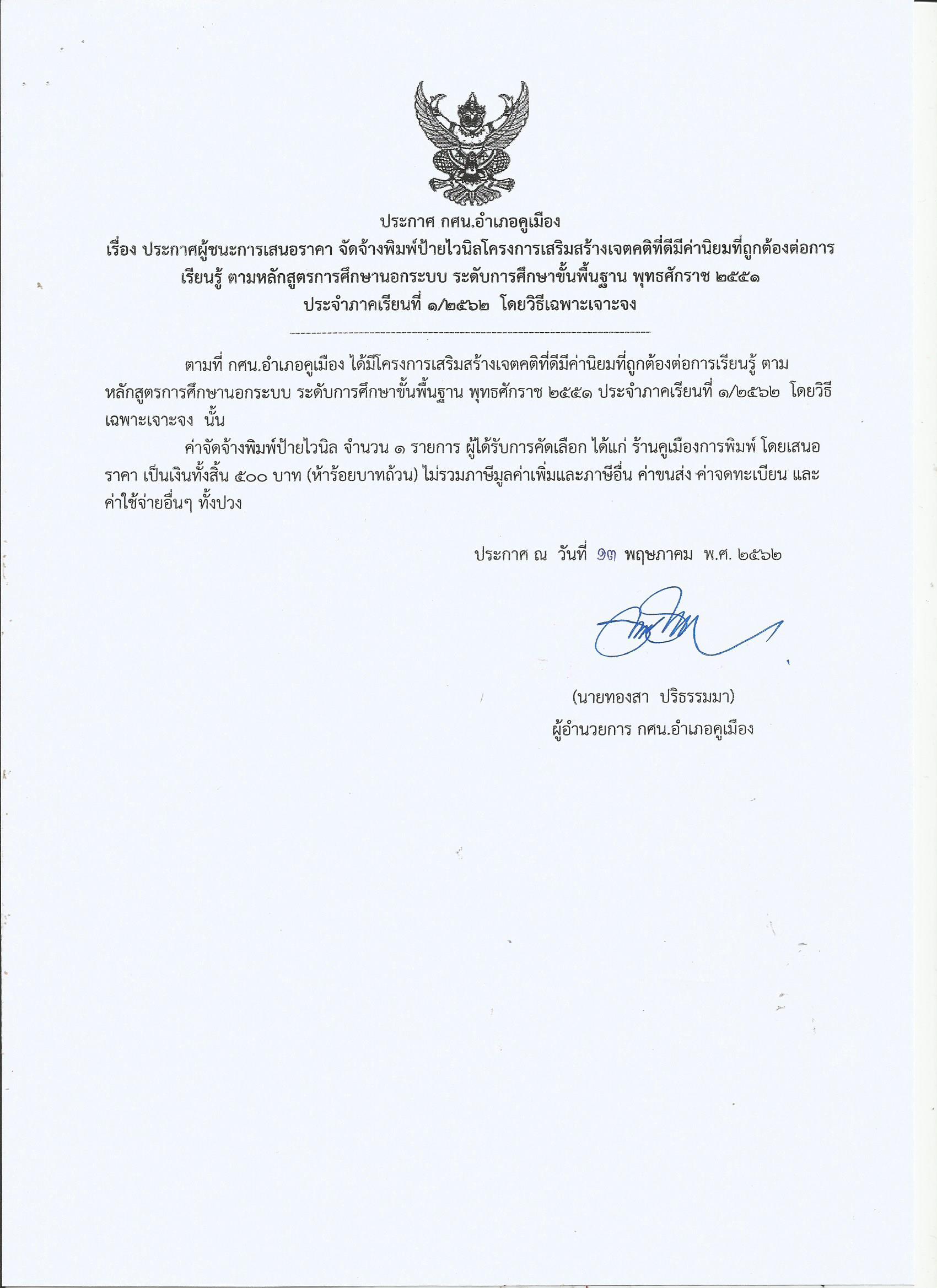 ประกาศ กศน.อำเภอคูเมือง
เรื่อง ประกาศผู้ชนะการเสนอราคา จัดจ้างพิมพ์ป้ายไวนิลโครงการเสริมสร้างเจตคติที่ดีมีค่านิยมที่ถูกต้องต่อการเรียนรู้ ตามหลักสูตรการศึกษานอกระบบ ระดับการศึกษาขั้นพื้นฐาน พุทธศักราช ๒๕๕๑ ประจำภาคเรียนที่ ๑/๒๕๖๒ โดยวิธีเฉพาะเจาะจง

ตามที่ กศน.อำเภอคูเมือง ได้มีโครงการเสริมสร้างเจตคติที่ดีมีค่านิยมที่ถูกต้องต่อการเรียนรู้ ตามหลักสูตรการศึกษานอกระบบ ระดับการศึกษาขั้นพื้นฐาน พุทธศักราช ๒๕๕๑ ประจำภาคเรียนที่ ๑/๒๕๖๒ โดยวิธีเฉพาะเจาะจง นั้น

ค่าจัดจ้างพิมพ์ป้ายไวนิล จำนวน ๑ รายการ ผู้ได้รับการคัดเลือก ได้แก่ ร้านคูเมืองการพิมพ์ โดยเสนอราคา เป็นเงินทั้งสิ้น ๕๐๐ บาท (ห้าร้อยบาทถ้วน) ไม่รวมภาษีมูลค่าเพิ่มและภาษีอื่น ค่าขนส่ง ค่าจดทะเบียน และค่าใช้จ่ายอื่นๆ ทั้งปวง

ประกาศ ณ วันที่ ๑๓ พฤษภาคม พ.ศ. ๒๕๖๒

(นายทองสา ปริธรรมมา)
ผู้อำนวยการ กศน.อำเภอคูเมือง